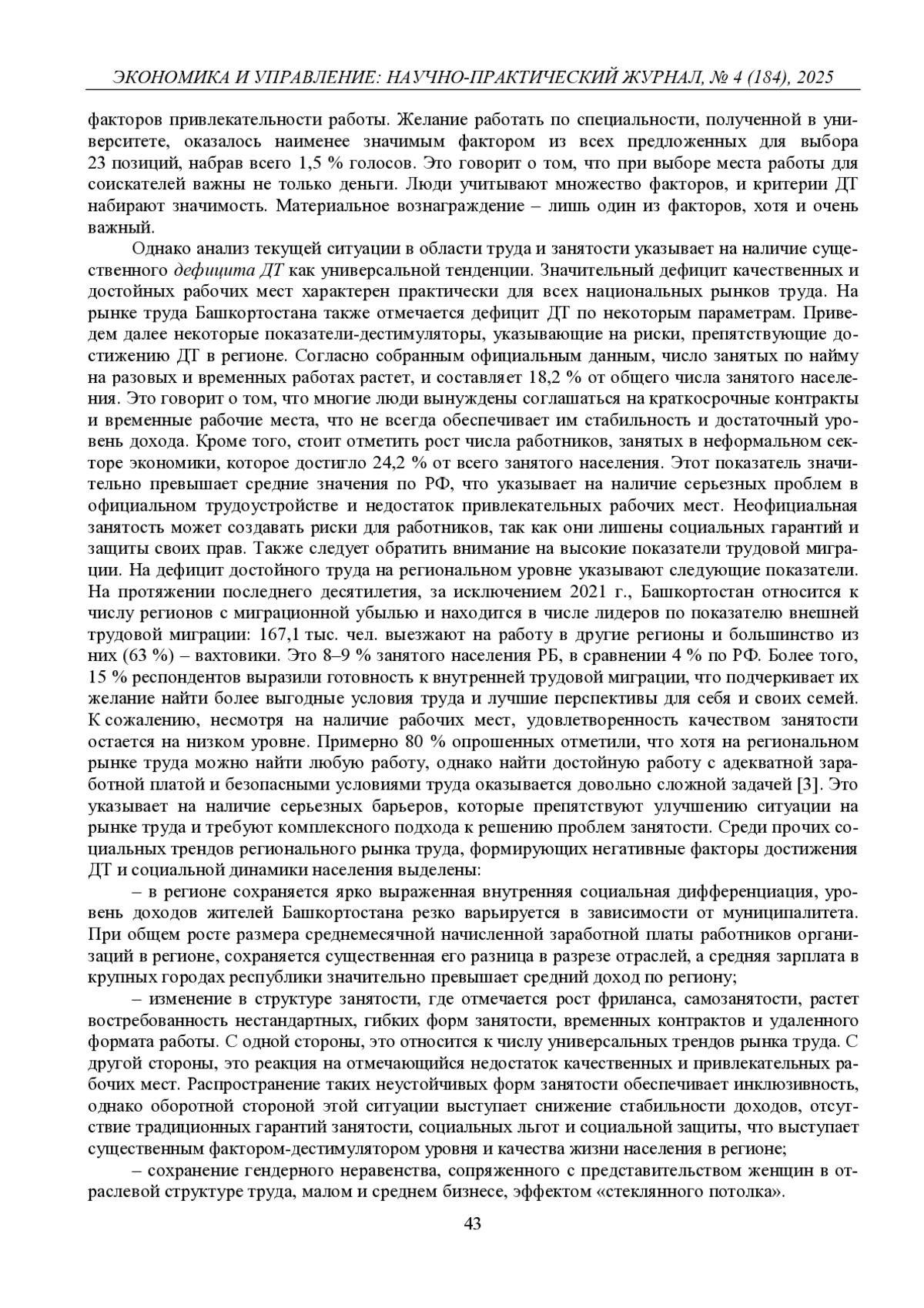 ЭКОНОМИКА И УПРАВЛЕНИЕ: НАУЧНО-ПРАКТИЧЕСКИЙ ЖУРНАЛ, № 4 (184), 2025

факторов привлекательности работы. Желание работать по специальности, полученной в университете, оказалось наименее значимым фактором из всех предложенных для выбора 23 позиций, набрав всего 1,5 % голосов. Это говорит о том, что при выборе места работы для соискателей важны не только деньги. Люди учитывают множество факторов, и критерии ДТ набирают значимость. Материальное вознаграждение – лишь один из факторов, хотя и очень важный.

Однако анализ текущей ситуации в области труда и занятости указывает на наличие существенного дефицита ДТ как универсальной тенденции. Значительный дефицит качественных и достойных рабочих мест характерен практически для всех национальных рынков труда. На рынке труда Башкортостана также отмечается дефицит ДТ по некоторым параметрам. Приведем далее некоторые показатели-дестимуляторы, указывающие на риски, препятствующие достижению ДТ в регионе. Согласно собранным официальным данным, число занятых по найму на разовых и временных работах растет, и составляет 18,2 % от общего числа занятого населения. Это говорит о том, что многие люди вынуждены соглашаться на краткосрочные контракты и временные рабочие места, что не всегда обеспечивает им стабильность и достаточный уровень дохода. Кроме того, стоит отметить рост числа работников, занятых в неформальном секторе экономики, которое достигло 24,2 % от всего занятого населения. Этот показатель значительно превышает средние значения по РФ, что указывает на наличие серьезных проблем в официальном трудоустройстве и недостаток привлекательных рабочих мест. Неофициальная занятость может создавать риски для работников, так как они лишены социальных гарантий и защиты своих прав. Также следует обратить внимание на высокие показатели трудовой миграции. На дефицит достойного труда на региональном уровне указывают следующие показатели. На протяжении последнего десятилетия, за исключением 2021 г., Башкортостан относится к числу регионов с миграционной убылью и находится в числе лидеров по показателю внешней трудовой миграции: 167,1 тыс. чел. выезжают на работу в другие регионы и большинство из них (63 %) – вахтовики. Это 8–9 % занятого населения РБ, в сравнении 4 % по РФ. Более того, 15 % респондентов выразили готовность к внутренней трудовой миграции, что подчеркивает их желание найти более выгодные условия труда и лучшие перспективы для себя и своих семей. К сожалению, несмотря на наличие рабочих мест, удовлетворенность качеством занятости остается на низком уровне. Примерно 80 % опрошенных отметили, что хотя на региональном рынке труда можно найти любую работу, однако найти достойную работу с адекватной заработной платой и безопасными условиями труда оказывается довольно сложной задачей [3]. Это указывает на наличие серьезных барьеров, которые препятствуют улучшению ситуации на рынке труда и требуют комплексного подхода к решению проблем занятости. Среди прочих социальных трендов регионального рынка труда, формирующих негативные факторы достижения ДТ и социальной динамики населения выделены:

– в регионе сохраняется ярко выраженная внутренняя социальная дифференциация, уровень доходов жителей Башкортостана резко варьируется в зависимости от муниципалитета. При общем росте размера среднемесячной начисленной заработной платы работников организаций в регионе, сохраняется существенная его разница в разрезе отраслей, а средняя зарплата в крупных городах республики значительно превышает средний доход по региону;

– изменение в структуре занятости, где отмечается рост фриланса, самозанятости, растет востребованность нестандартных, гибких форм занятости, временных контрактов и удаленного формата работы. С одной стороны, это относится к числу универсальных трендов рынка труда. С другой стороны, это реакция на отмечающийся недостаток качественных и привлекательных рабочих мест. Распространение таких неустойчивых форм занятости обеспечивает инклюзивность, однако оборотной стороной этой ситуации выступает снижение стабильности доходов, отсутствие традиционных гарантий занятости, социальных льгот и социальной защиты, что выступает существенным фактором-дестимулятором уровня и качества жизни населения в регионе;

– сохранение гендерного неравенства, сопряженного с представительством женщин в отраслевой структуре труда, малом и среднем бизнесе, эффектом «стеклянного потолка».

43